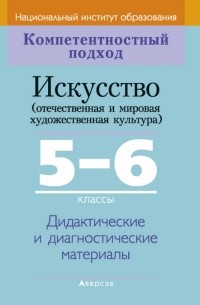 Национальный институт образования

Компетентностный подход

Искусство
(отечественная и мировая художественная культура)

5–6
классы

Дидактические и диагностические материалы

Аверсэв